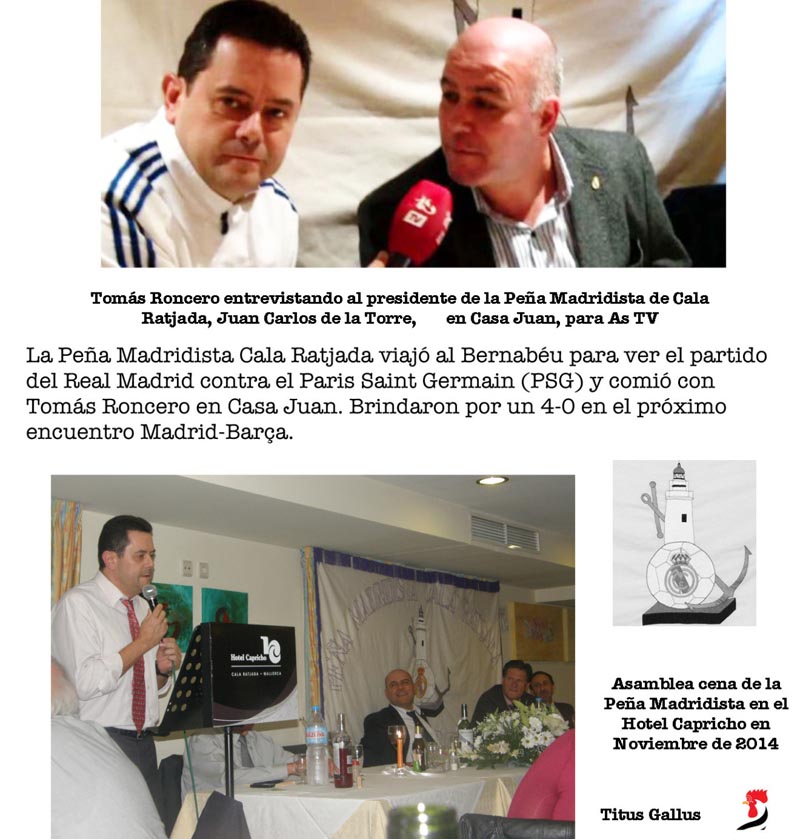 Tomás Roncero entrevistando al presidente de la Peña Madridista de Cala Ratjada, Juan Carlos de la Torre, en Casa Juan, para As TV

La Peña Madridista Cala Ratjada viajó al Bernabéu para ver el partido del Real Madrid contra el Paris Saint Germain (PSG) y comió con Tomás Roncero en Casa Juan. Brindaron por un 4-0 en el próximo encuentro Madrid-Barça.

Hotel Capricho
CALA RATJADA · MALLORCA

Asamblea cena de la Peña Madridista en el Hotel Capricho en Noviembre de 2014

Titus Gallus